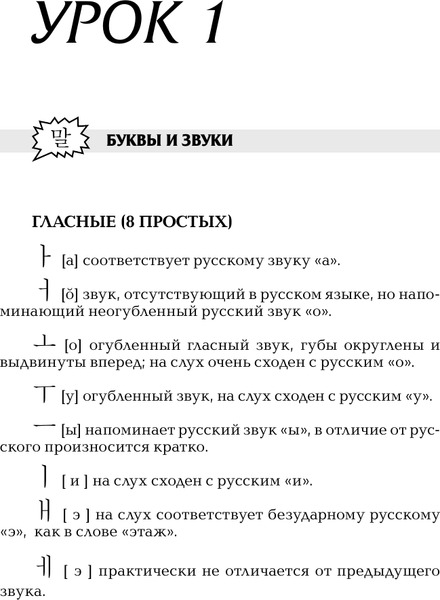 УРОК 1

말 БУКВЫ И ЗВУКИ

ГЛАСНЫЕ (8 ПРОСТЫХ)

ㅏ [а] соответствует русскому звуку «а».

ㅓ [ŏ] звук, отсутствующий в русском языке, но напоминающий неогубленный русский звук «о».

ㅗ [о] огубленный гласный звук, губы округлены и выдвинуты вперед; на слух очень сходен с русским «о».

ㅜ [у] огубленный звук, на слух сходен с русским «у».

ㅡ [ы] напоминает русский звук «ы», в отличие от русского произносится кратко.

ㅣ [ и ] на слух сходен с русским «и».

ㅐ [ э ] на слух соответствует безударному русскому «э», как в слове «этаж».

ㅔ [ э ] практически не отличается от предыдущего звука.